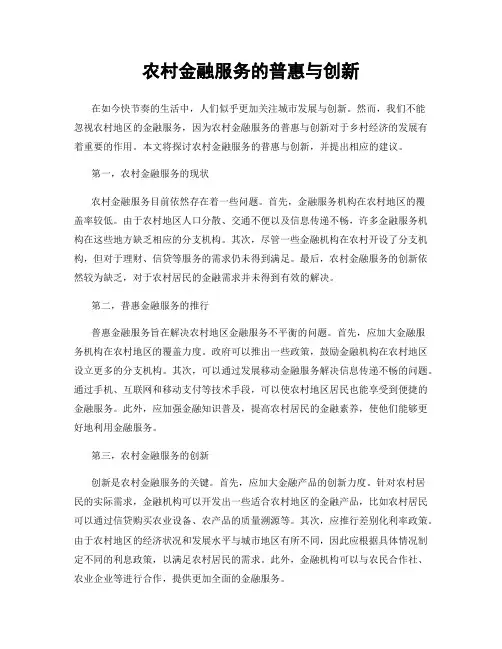 农村金融服务的普惠与创新

在如今快节奏的生活中，人们似乎更加关注城市发展与创新。然而，我们不能忽视农村地区的金融服务，因为农村金融服务的普惠与创新对于乡村经济的发展有着重要的作用。本文将探讨农村金融服务的普惠与创新，并提出相应的建议。

第一，农村金融服务的现状

农村金融服务目前依然存在着一些问题。首先，金融服务机构在农村地区的覆盖率较低。由于农村地区人口分散、交通不便以及信息传递不畅，许多金融服务机构在这些地方缺乏相应的分支机构。其次，尽管一些金融机构在农村开设了分支机构，但对于理财、信贷等服务的需求仍未得到满足。最后，农村金融服务的创新依然较为缺乏，对于农村居民的金融需求并未得到有效的解决。

第二，普惠金融服务的推行

普惠金融服务旨在解决农村地区金融服务不平衡的问题。首先，应加大金融服务机构在农村地区的覆盖力度。政府可以推出一些政策，鼓励金融机构在农村地区设立更多的分支机构。其次，可以通过发展移动金融服务解决信息传递不畅的问题。通过手机、互联网和移动支付等技术手段，可以使农村地区居民也能享受到便捷的金融服务。此外，应加强金融知识普及，提高农村居民的金融素养，使他们能够更好地利用金融服务。

第三，农村金融服务的创新

创新是农村金融服务的关键。首先，应加大金融产品的创新力度。针对农村居民的实际需求，金融机构可以开发出一些适合农村地区的金融产品，比如农村居民可以通过信贷购买农业设备、农产品的质量溯源等。其次，应推行差别化利率政策。由于农村地区的经济状况和发展水平与城市地区有所不同，因此应根据具体情况制定不同的利息政策，以满足农村居民的需求。此外，金融机构可以与农民合作社、农业企业等进行合作，提供更加全面的金融服务。